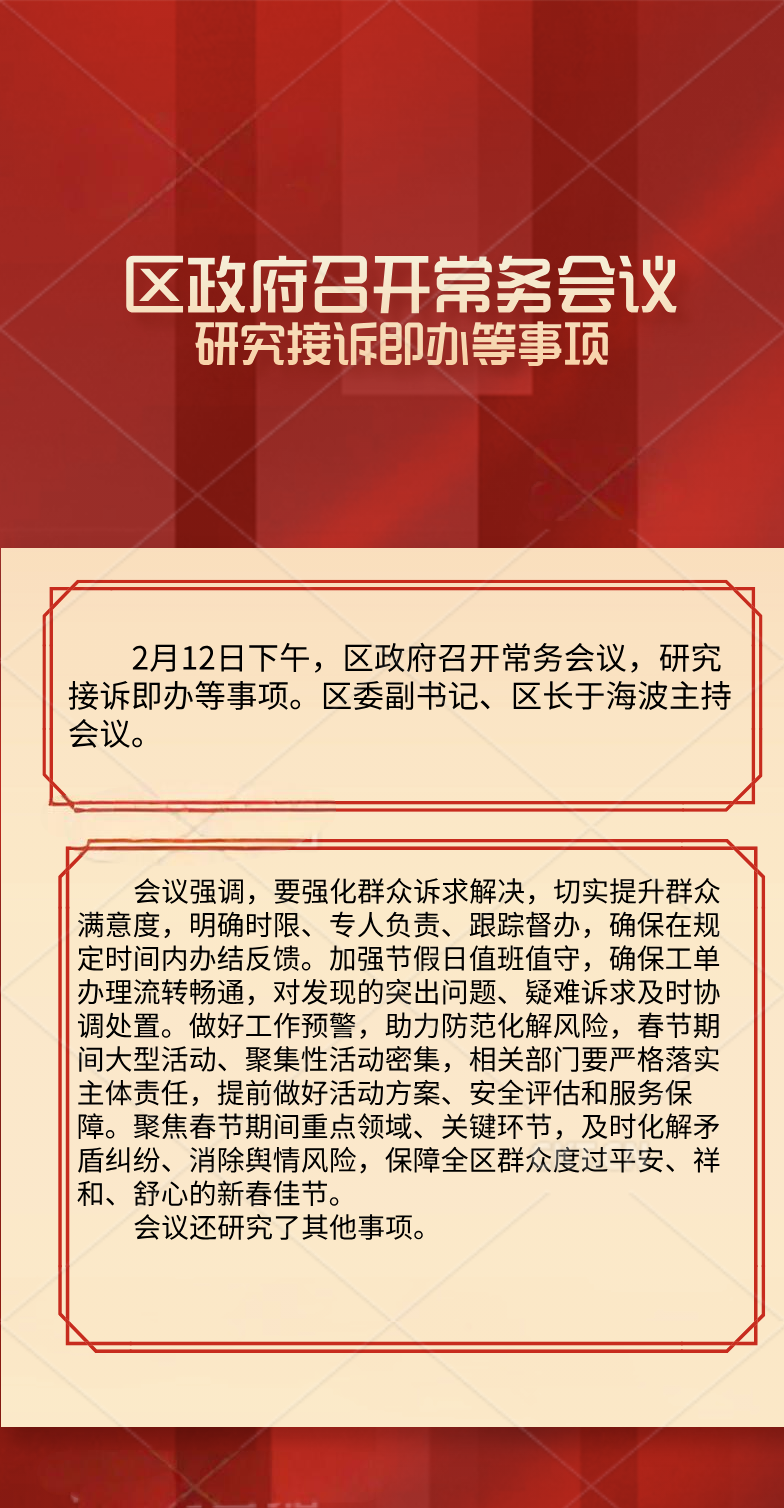 区政府召开常务会议
研究接诉即办等事项

2月12日下午，区政府召开常务会议，研究接诉即办等事项。区委副书记、区长于海波主持会议。

会议强调，要强化群众诉求解决，切实提升群众满意度，明确时限、专人负责、跟踪督办，确保在规定时间内办结反馈。加强节假日值班值守，确保工单办理流转畅通，对发现的突出问题、疑难诉求及时协调处置。做好工作预警，助力防范化解风险，春节期间大型活动、聚集性活动密集，相关部门要严格落实主体责任，提前做好活动方案、安全评估和服务保障。聚焦春节期间重点领域、关键环节，及时化解矛盾纠纷、消除舆情风险，保障全区群众度过平安、祥和、舒心的新春佳节。

会议还研究了其他事项。